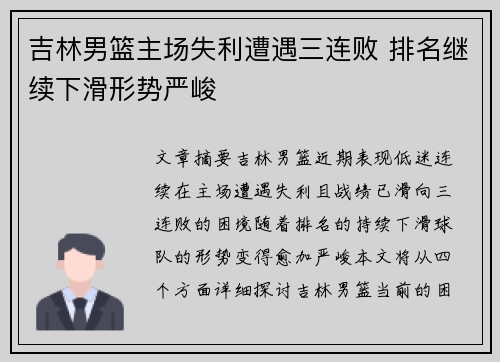 吉林男篮主场失利遭遇三连败 排名继续下滑形势严峻

文章摘要吉林男篮近期表现低迷连续在主场遭遇失利且战绩已滑向三连败的困境随着排名的持续下滑球队的形势变得愈加严峻本文将从四个方面详细探讨吉林男篮当前的困